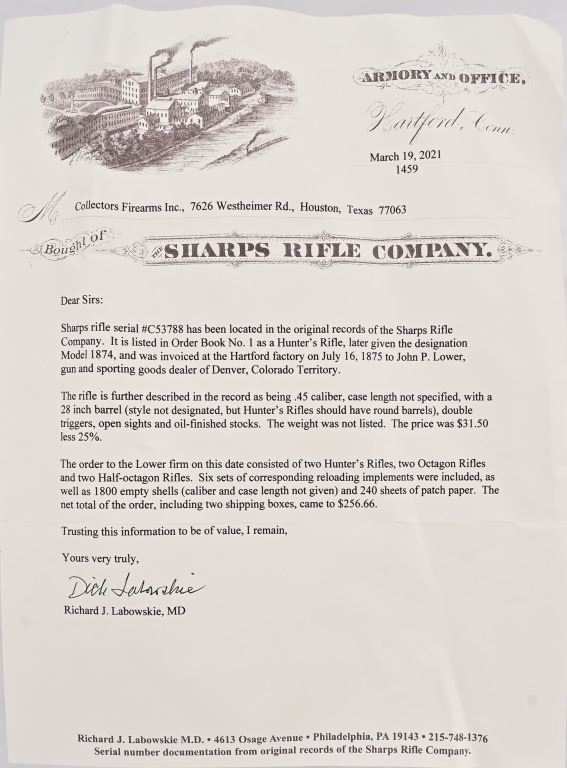 ARMORY AND OFFICE,

Hartford, Conn.

March 19, 2021
1459

M Collectors Firearms Inc., 7626 Westheimer Rd., Houston, Texas 77063

Bought of THE SHARPS RIFLE COMPANY.

Dear Sirs:

Sharps rifle serial #C53788 has been located in the original records of the Sharps Rifle Company. It is listed in Order Book No. 1 as a Hunter's Rifle, later given the designation Model 1874, and was invoiced at the Hartford factory on July 16, 1875 to John P. Lower, gun and sporting goods dealer of Denver, Colorado Territory.

The rifle is further described in the record as being .45 caliber, case length not specified, with a 28 inch barrel (style not designated, but Hunter's Rifles should have round barrels), double triggers, open sights and oil-finished stocks. The weight was not listed. The price was $31.50 less 25%.

The order to the Lower firm on this date consisted of two Hunter's Rifles, two Octagon Rifles and two Half-octagon Rifles. Six sets of corresponding reloading implements were included, as well as 1800 empty shells (caliber and case length not given) and 240 sheets of patch paper. The net total of the order, including two shipping boxes, came to $256.66.

Trusting this information to be of value, I remain,

Yours very truly,

Dick Labowskie

Richard J. Labowskie, MD

Richard J. Labowskie M.D. • 4613 Osage Avenue • Philadelphia, PA 19143 • 215-748-1376
Serial number documentation from original records of the Sharps Rifle Company.